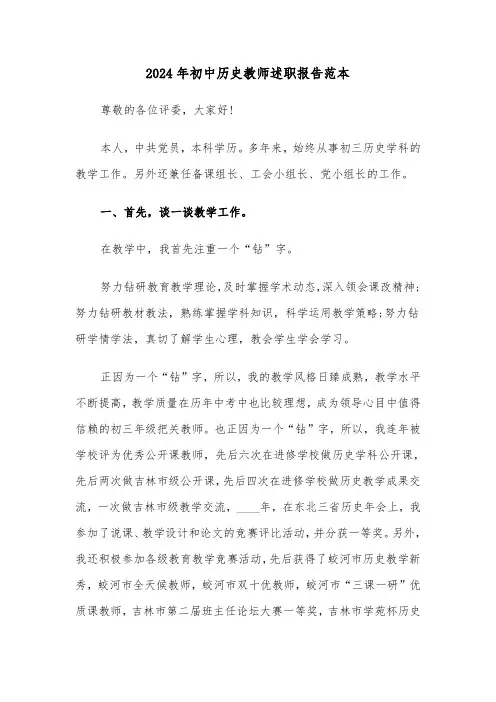 2024年初中历史教师述职报告范本

尊敬的各位评委，大家好!

本人，中共党员，本科学历。多年来，始终从事初三历史学科的教学工作。另外还兼任备课组长、工会小组长、党小组长的工作。

一、首先，谈一谈教学工作。

在教学中，我首先注重一个“钻”字。

努力钻研教育教学理论，及时掌握学术动态，深入领会课改精神;努力钻研教材教法，熟练掌握学科知识，科学运用教学策略;努力钻研学情学法，真切了解学生心理，教会学生学会学习。

正因为一个“钻”字，所以，我的教学风格日臻成熟，教学水平不断提高，教学质量在历年中考中也比较理想，成为领导心目中值得信赖的初三年级把关教师。也正因为一个“钻”字，所以，我连年被学校评为优秀公开课教师，先后六次在进修学校做历史学科公开课，先后两次做吉林市级公开课，先后四次在进修学校做历史教学成果交流，一次做吉林市级教学交流，____年，在东北三省历史年会上，我参加了说课、教学设计和论文的竞赛评比活动，并分获一等奖。另外，我还积极参加各级教育教学竞赛活动，先后获得了蛟河市历史教学新秀，蛟河市全天候教师，蛟河市双十优教师，蛟河市“三课一研”优质课教师，吉林市第二届班主任论坛大赛一等奖，吉林市学苑杯历史